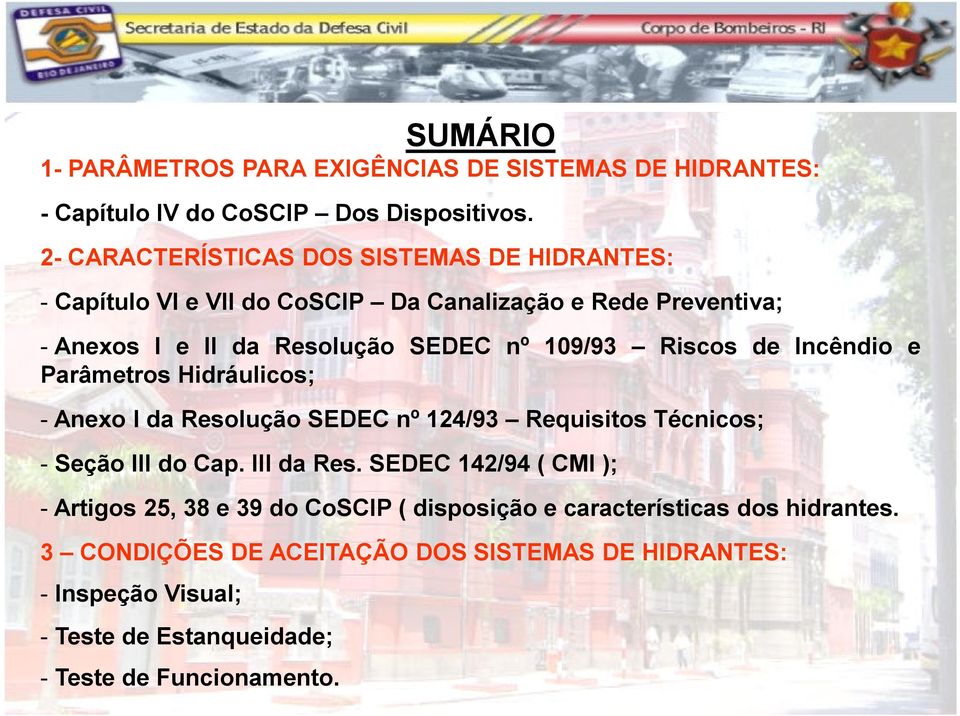 DEFESA CIVIL
RIO DE JANEIRO
Secretaria de Estado da Defesa Civil
Corpo de Bombeiros - RJ

SUMÁRIO

1- PARÂMETROS PARA EXIGÊNCIAS DE SISTEMAS DE HIDRANTES:

- Capítulo IV do CoSCIP – Dos Dispositivos.

2- CARACTERÍSTICAS DOS SISTEMAS DE HIDRANTES:

- Capítulo VI e VII do CoSCIP – Da Canalização e Rede Preventiva;

- Anexos I e II da Resolução SEDEC nº 109/93 – Riscos de Incêndio e Parâmetros Hidráulicos;

- Anexo I da Resolução SEDEC nº 124/93 – Requisitos Técnicos;

- Seção III do Cap. III da Res. SEDEC 142/94 ( CMI );

- Artigos 25, 38 e 39 do CoSCIP ( disposição e características dos hidrantes.

3 – CONDIÇÕES DE ACEITAÇÃO DOS SISTEMAS DE HIDRANTES:

- Inspeção Visual;

- Teste de Estanqueidade;

- Teste de Funcionamento.